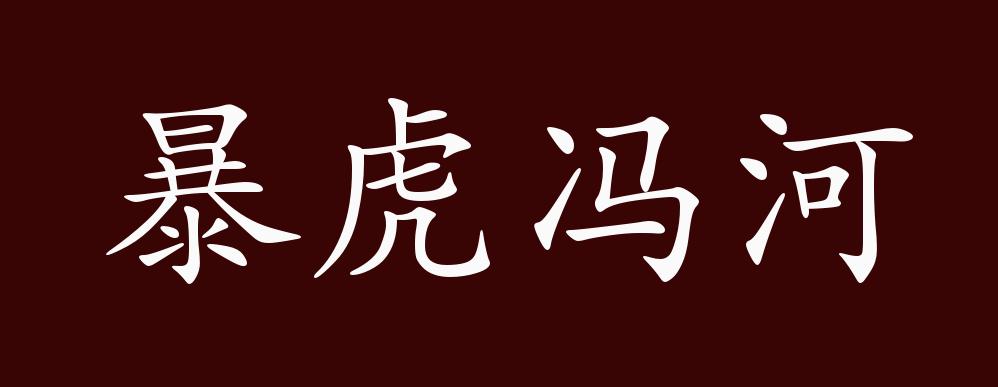 暴虎冯河